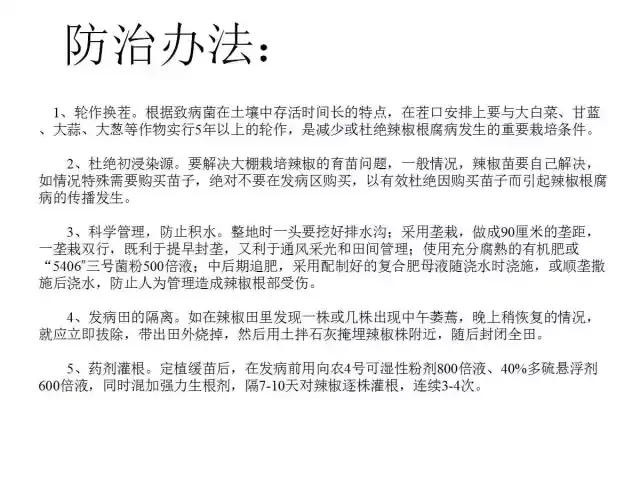 防治办法：

1、轮作换茬。根据致病菌在土壤中存活时间长的特点，在茬口安排上要与大白菜、甘蓝、大蒜、大葱等作物实行5年以上的轮作，是减少或杜绝辣椒根腐病发生的重要栽培条件。

2、杜绝初浸染源。要解决大棚栽培辣椒的育苗问题，一般情况，辣椒苗要自己解决，如情况特殊需要购买苗子，绝对不要在发病区购买，以有效杜绝因购买苗子而引起辣椒根腐病的传播发生。

3、科学管理，防止积水。整地时一头要挖好排水沟；采用垄栽，做成90厘米的垄距，一垄栽双行，既利于提早封垄，又利于通风采光和田间管理；使用充分腐熟的有机肥或“5406”三号菌粉500倍液；中后期追肥，采用配制好的复合肥母液随浇水时浇施，或顺垄撒施后浇水，防止人为管理造成辣椒根部受伤。

4、发病田的隔离。如在辣椒田里发现一株或几株出现中午萎蔫，晚上稍恢复的情况，就应立即拔除，带出田外烧掉，然后用土拌石灰掩埋辣椒株附近，随后封闭全田。

5、药剂灌根。定植缓苗后，在发病前用向农4号可湿性粉剂800倍液、40%多硫悬浮剂600倍液，同时混加强力生根剂，隔7-10天对辣椒逐株灌根，连续3-4次。